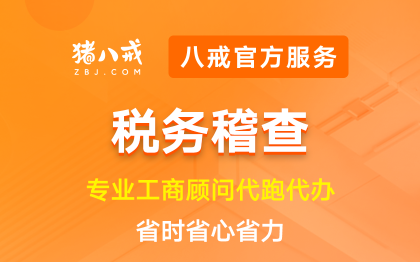 猪八戒
ZBJ.COM

八戒官方服务

税务稽查

专业工商顾问代跑代办

省时省心省力